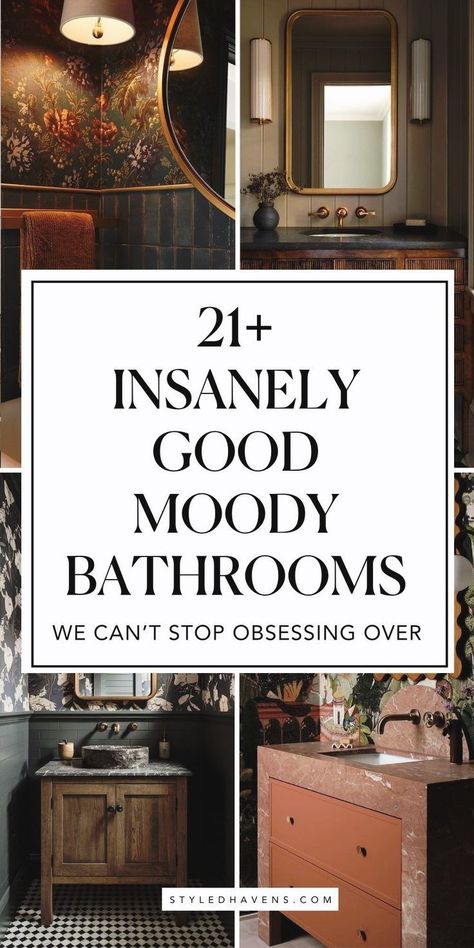 21+
INSANELY
GOOD
MOODY
BATHROOMS
WE CAN'T STOP OBSESSING OVER

STYLEDHAVENS.COM